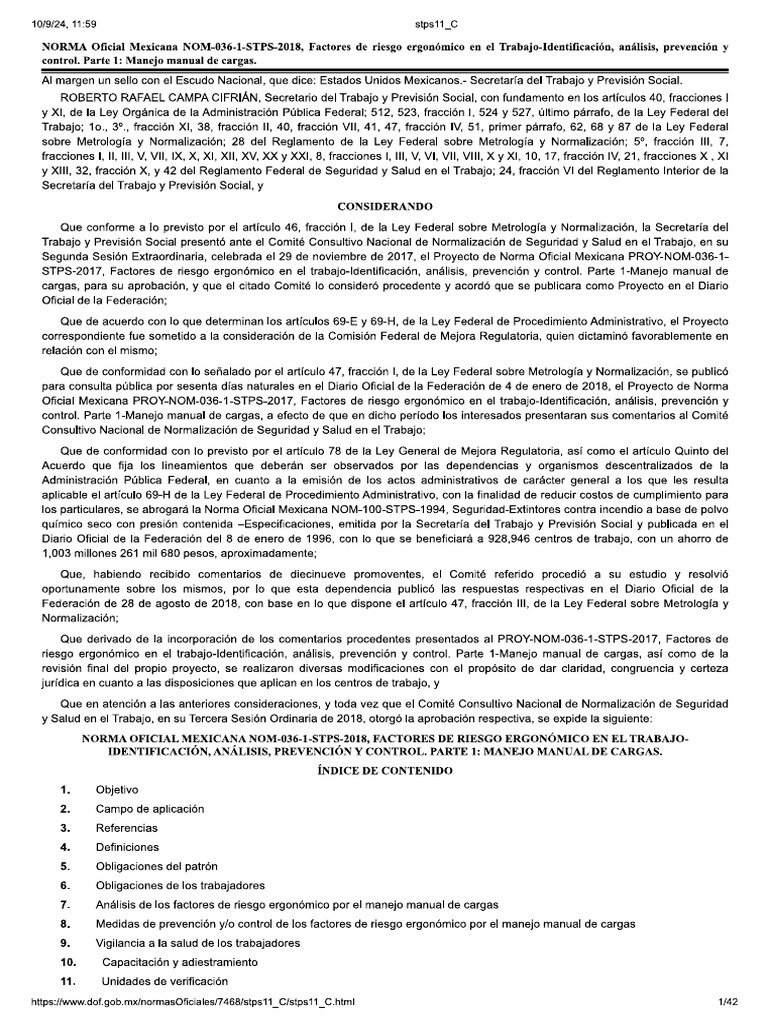 10/9/24, 11:59 stps11_C

NORMA Oficial Mexicana NOM-036-1-STPS-2018, Factores de riesgo ergonómico en el Trabajo-Identificación, análisis, prevención y control. Parte 1: Manejo manual de cargas.

Al margen un sello con el Escudo Nacional, que dice: Estados Unidos Mexicanos.- Secretaría del Trabajo y Previsión Social.

ROBERTO RAFAEL CAMPA CIFRIÁN, Secretario del Trabajo y Previsión Social, con fundamento en los artículos 40, fracciones I y XI, de la Ley Orgánica de la Administración Pública Federal; 512, 523, fracción I, 524 y 527, último párrafo, de la Ley Federal del Trabajo; 1o., 3°., fracción XI, 38, fracción II, 40, fracción VII, 41, 47, fracción IV, 51, primer párrafo, 62, 68 y 87 de la Ley Federal sobre Metrología y Normalización; 28 del Reglamento de la Ley Federal sobre Metrología y Normalización; 5°, fracción III, 7, fracciones I, II, III, V, VII, IX, X, XI, XII, XV, XX y XXI, 8, fracciones I, III, V, VI, VII, VIII, X y XI, 10, 17, fracción IV, 21, fracciones X , XI y XIII, 32, fracción X, y 42 del Reglamento Federal de Seguridad y Salud en el Trabajo; 24, fracción VI del Reglamento Interior de la Secretaría del Trabajo y Previsión Social, y

CONSIDERANDO

Que conforme a lo previsto por el artículo 46, fracción I, de la Ley Federal sobre Metrología y Normalización, la Secretaría del Trabajo y Previsión Social presentó ante el Comité Consultivo Nacional de Normalización de Seguridad y Salud en el Trabajo, en su Segunda Sesión Extraordinaria, celebrada el 29 de noviembre de 2017, el Proyecto de Norma Oficial Mexicana PROY-NOM-036-1-STPS-2017, Factores de riesgo ergonómico en el trabajo-Identificación, análisis, prevención y control. Parte 1-Manejo manual de cargas, para su aprobación, y que el citado Comité lo consideró procedente y acordó que se publicara como Proyecto en el Diario Oficial de la Federación;

Que de acuerdo con lo que determinan los artículos 69-E y 69-H, de la Ley Federal de Procedimiento Administrativo, el Proyecto correspondiente fue sometido a la consideración de la Comisión Federal de Mejora Regulatoria, quien dictaminó favorablemente en relación con el mismo;

Que de conformidad con lo señalado por el artículo 47, fracción I, de la Ley Federal sobre Metrología y Normalización, se publicó para consulta pública por sesenta días naturales en el Diario Oficial de la Federación de 4 de enero de 2018, el Proyecto de Norma Oficial Mexicana PROY-NOM-036-1-STPS-2017, Factores de riesgo ergonómico en el trabajo-Identificación, análisis, prevención y control. Parte 1-Manejo manual de cargas, a efecto de que en dicho período los interesados presentaran sus comentarios al Comité Consultivo Nacional de Normalización de Seguridad y Salud en el Trabajo;

Que de conformidad con lo previsto por el artículo 78 de la Ley General de Mejora Regulatoria, así como el artículo Quinto del Acuerdo que fija los lineamientos que deberán ser observados por las dependencias y organismos descentralizados de la Administración Pública Federal, en cuanto a la emisión de los actos administrativos de carácter general a los que les resulta aplicable el artículo 69-H de la Ley Federal de Procedimiento Administrativo, con la finalidad de reducir costos de cumplimiento para los particulares, se abrogará la Norma Oficial Mexicana NOM-100-STPS-1994, Seguridad-Extintores contra incendio a base de polvo químico seco con presión contenida –Especificaciones, emitida por la Secretaría del Trabajo y Previsión Social y publicada en el Diario Oficial de la Federación del 8 de enero de 1996, con lo que se beneficiará a 928,946 centros de trabajo, con un ahorro de 1,003 millones 261 mil 680 pesos, aproximadamente;

Que, habiendo recibido comentarios de diecinueve promoventes, el Comité referido procedió a su estudio y resolvió oportunamente sobre los mismos, por lo que esta dependencia publicó las respuestas respectivas en el Diario Oficial de la Federación de 28 de agosto de 2018, con base en lo que dispone el artículo 47, fracción III, de la Ley Federal sobre Metrología y Normalización;

Que derivado de la incorporación de los comentarios procedentes presentados al PROY-NOM-036-1-STPS-2017, Factores de riesgo ergonómico en el trabajo-Identificación, análisis, prevención y control. Parte 1-Manejo manual de cargas, así como de la revisión final del propio proyecto, se realizaron diversas modificaciones con el propósito de dar claridad, congruencia y certeza jurídica en cuanto a las disposiciones que aplican en los centros de trabajo, y

Que en atención a las anteriores consideraciones, y toda vez que el Comité Consultivo Nacional de Normalización de Seguridad y Salud en el Trabajo, en su Tercera Sesión Ordinaria de 2018, otorgó la aprobación respectiva, se expide la siguiente:

NORMA OFICIAL MEXICANA NOM-036-1-STPS-2018, FACTORES DE RIESGO ERGONÓMICO EN EL TRABAJO-IDENTIFICACIÓN, ANÁLISIS, PREVENCIÓN Y CONTROL. PARTE 1: MANEJO MANUAL DE CARGAS.

ÍNDICE DE CONTENIDO

1. Objetivo
2. Campo de aplicación
3. Referencias
4. Definiciones
5. Obligaciones del patrón
6. Obligaciones de los trabajadores
7. Análisis de los factores de riesgo ergonómico por el manejo manual de cargas
8. Medidas de prevención y/o control de los factores de riesgo ergonómico por el manejo manual de cargas
9. Vigilancia a la salud de los trabajadores
10. Capacitación y adiestramiento
11. Unidades de verificación

https://www.dof.gob.mx/normasOficiales/7468/stps11_C/stps11_C.html 1/42